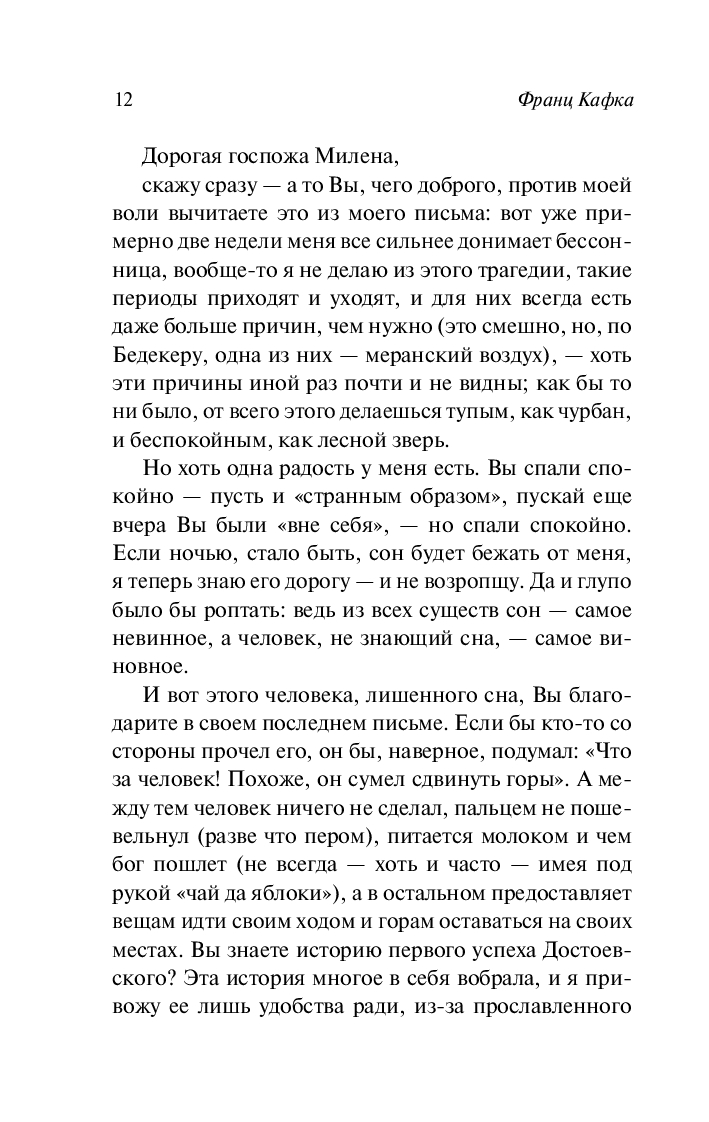 12

Франц Кафка

Дорогая госпожа Милена,

скажу сразу — а то Вы, чего доброго, против моей воли вычитаете это из моего письма: вот уже примерно две недели меня все сильнее донимает бессонница, вообще-то я не делаю из этого трагедии, такие периоды приходят и уходят, и для них всегда есть даже больше причин, чем нужно (это смешно, но, по Бедекеру, одна из них — меранский воздух), — хоть эти причины иной раз почти и не видны; как бы то ни было, от всего этого делаешься тупым, как чурбан, и беспокойным, как лесной зверь.

Но хоть одна радость у меня есть. Вы спали спокойно — пусть и «странным образом», пускай еще вчера Вы были «вне себя», — но спали спокойно. Если ночью, стало быть, сон будет бежать от меня, я теперь знаю его дорогу — и не возропщу. Да и глупо было бы роптать: ведь из всех существ сон — самое невинное, а человек, не знающий сна, — самое виновное.

И вот этого человека, лишенного сна, Вы благодарите в своем последнем письме. Если бы кто-то со стороны прочел его, он бы, наверное, подумал: «Что за человек! Похоже, он сумел сдвинуть горы». А между тем человек ничего не сделал, пальцем не пошевельнул (разве что пером), питается молоком и чем бог пошлет (не всегда — хоть и часто — имея под рукой «чай да яблоки»), а в остальном предоставляет вещам идти своим ходом и горам оставаться на своих местах. Вы знаете историю первого успеха Достоевского? Эта история многое в себя вобрала, и я привожу ее лишь удобства ради, из-за прославленного